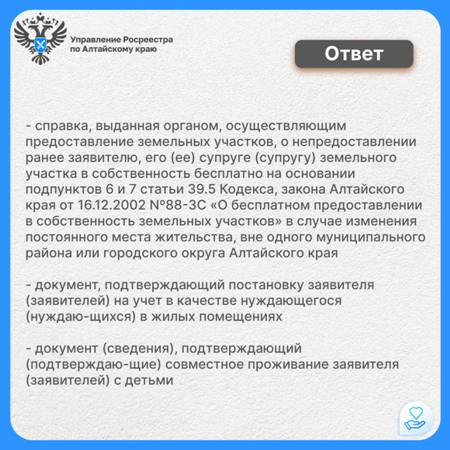 Управление Росреестра по Алтайскому краю

Ответ

- справка, выданная органом, осуществляющим предоставление земельных участков, о непредоставлении ранее заявителю, его (ее) супруге (супругу) земельного участка в собственность бесплатно на основании подпунктов 6 и 7 статьи 39.5 Кодекса, закона Алтайского края от 16.12.2002 №88-ЗС «О бесплатном предоставлении в собственность земельных участков» в случае изменения постоянного места жительства, вне одного муниципального района или городского округа Алтайского края

- документ, подтверждающий постановку заявителя (заявителей) на учет в качестве нуждающегося (нуждаю-щихся) в жилых помещениях

- документ (сведения), подтверждающий (подтверждаю-щие) совместное проживание заявителя (заявителей) с детьми